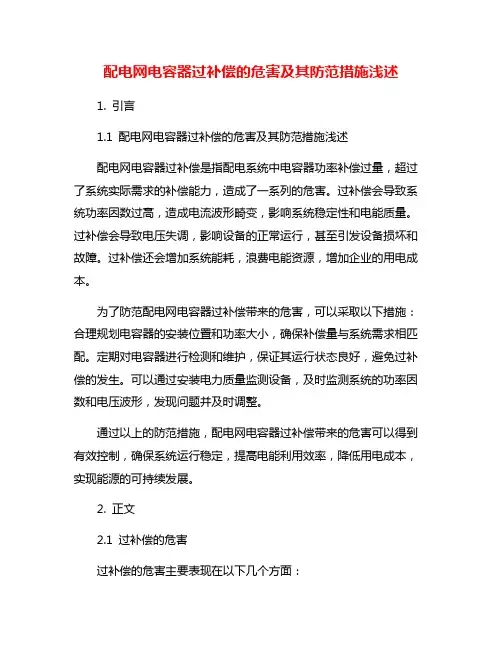 配电网电容器过补偿的危害及其防范措施浅述

1. 引言

1.1 配电网电容器过补偿的危害及其防范措施浅述

配电网电容器过补偿是指配电系统中电容器功率补偿过量，超过了系统实际需求的补偿能力，造成了一系列的危害。过补偿会导致系统功率因数过高，造成电流波形畸变，影响系统稳定性和电能质量。过补偿会导致电压失调，影响设备的正常运行，甚至引发设备损坏和故障。过补偿还会增加系统能耗，浪费电能资源，增加企业的用电成本。

为了防范配电网电容器过补偿带来的危害，可以采取以下措施：合理规划电容器的安装位置和功率大小，确保补偿量与系统需求相匹配。定期对电容器进行检测和维护，保证其运行状态良好，避免过补偿的发生。可以通过安装电力质量监测设备，及时监测系统的功率因数和电压波形，发现问题并及时调整。

通过以上的防范措施，配电网电容器过补偿带来的危害可以得到有效控制，确保系统运行稳定，提高电能利用效率，降低用电成本，实现能源的可持续发展。

2. 正文

2.1 过补偿的危害

过补偿的危害主要表现在以下几个方面：